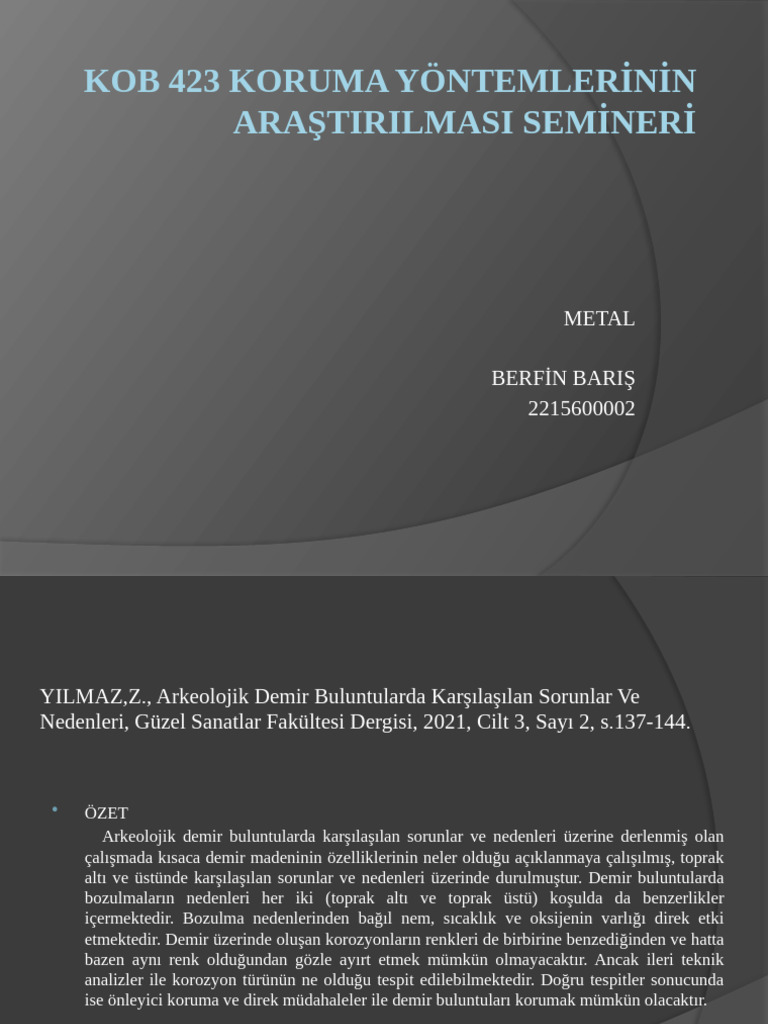 KOB 423 KORUMA YÖNTEMLERİNİN ARAŞTIRILMASI SEMİNERİ

METAL

BERFİN BARIŞ
2215600002

YILMAZ,Z., Arkeolojik Demir Buluntularda Karşılaşılan Sorunlar Ve Nedenleri, Güzel Sanatlar Fakültesi Dergisi, 2021, Cilt 3, Sayı 2, s.137-144.

• ÖZET

Arkeolojik demir buluntularda karşılaşılan sorunlar ve nedenleri üzerine derlenmiş olan çalışmada kısaca demir madeninin özelliklerinin neler olduğu açıklanmaya çalışılmış, toprak altı ve üstünde karşılaşılan sorunlar ve nedenleri üzerinde durulmuştur. Demir buluntularda bozulmaların nedenleri her iki (toprak altı ve toprak üstü) koşulda da benzerlikler içermektedir. Bozulma nedenlerinden bağıl nem, sıcaklık ve oksijenin varlığı direk etki etmektedir. Demir üzerinde oluşan korozyonların renkleri de birbirine benzediğinden ve hatta bazen aynı renk olduğundan gözle ayırt etmek mümkün olmayacaktır. Ancak ileri teknik analizler ile korozyon türünün ne olduğu tespit edilebilmektedir. Doğru tespitler sonucunda ise önleyici koruma ve direk müdahaleler ile demir buluntuları korumak mümkün olacaktır.